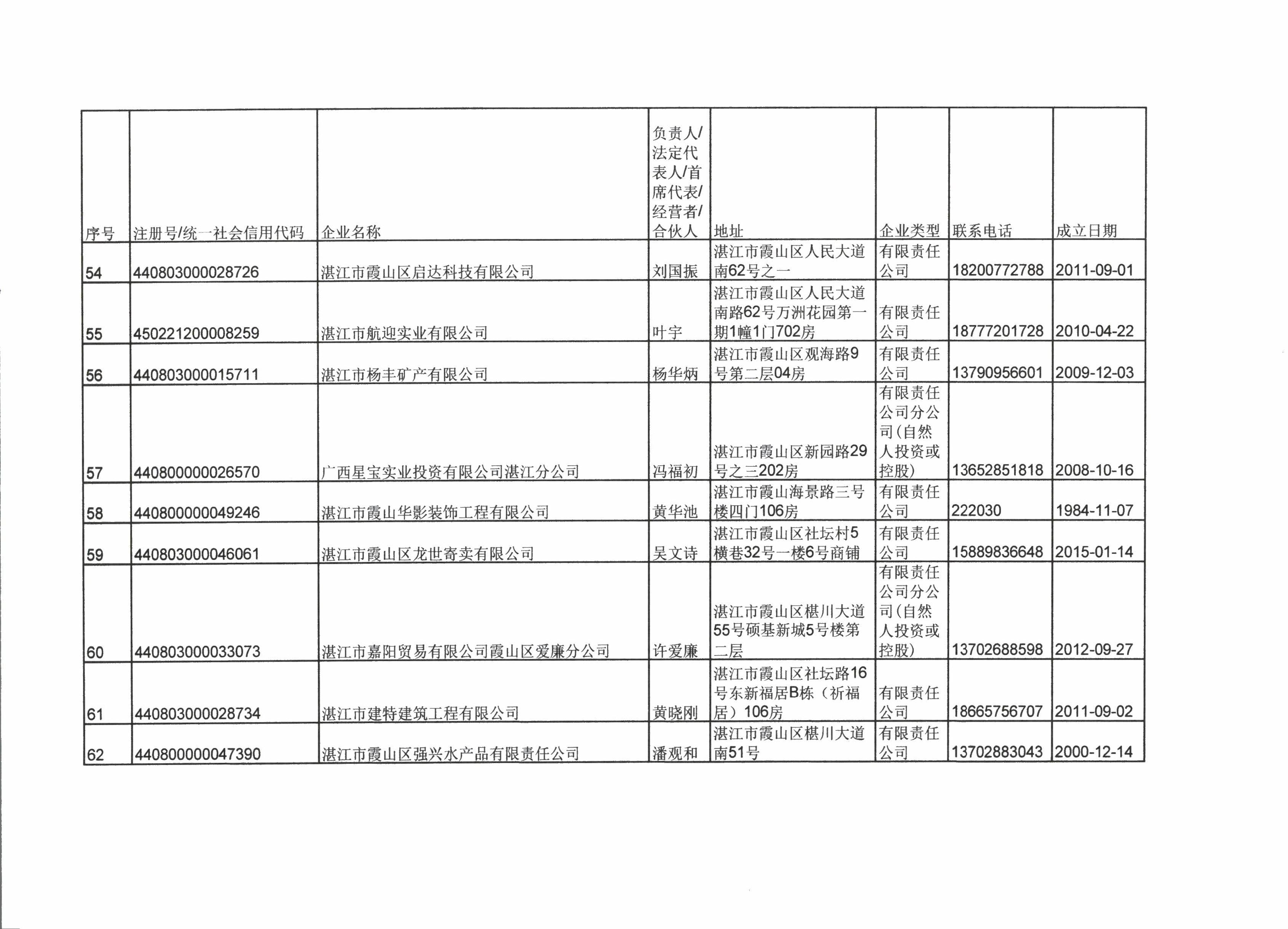 | 序号 | 注册号/统一社会信用代码 | 企业名称 | 负责人/法定代表人/首席代表/经营者/合伙人 | 地址 | 企业类型 | 联系电话 | 成立日期 |
|---|---|---|---|---|---|---|---|
| 54 | 440803000028726 | 湛江市霞山区启达科技有限公司 | 刘国振 | 湛江市霞山区人民大道南62号之一 | 有限责任公司 | 18200772788 | 2011-09-01 |
| 55 | 450221200008259 | 湛江市航迎实业有限公司 | 叶宇 | 湛江市霞山区人民大道南路62号万洲花园第一期1幢1门702房 | 有限责任公司 | 18777201728 | 2010-04-22 |
| 56 | 440803000015711 | 湛江市杨丰矿产有限公司 | 杨华炳 | 湛江市霞山区观海路9号第二层04房 | 有限责任公司 | 13790956601 | 2009-12-03 |
| 57 | 440800000026570 | 广西星宝实业投资有限公司湛江分公司 | 冯福初 | 湛江市霞山区新园路29号之三202房 | 有限责任公司分公司(自然人投资或控股) | 13652851818 | 2008-10-16 |
| 58 | 440800000049246 | 湛江市霞山华影装饰工程有限公司 | 黄华池 | 湛江市霞山海景路三号楼四门106房 | 有限责任公司 | 222030 | 1984-11-07 |
| 59 | 440803000046061 | 湛江市霞山区龙世寄卖有限公司 | 吴文诗 | 湛江市霞山区社坛村5横巷32号一楼6号商铺 | 有限责任公司 | 15889836648 | 2015-01-14 |
| 60 | 440803000033073 | 湛江市嘉阳贸易有限公司霞山区爱廉分公司 | 许爱廉 | 湛江市霞山区椹川大道55号硕基新城5号楼第二层 | 有限责任公司分公司(自然人投资或控股) | 13702688598 | 2012-09-27 |
| 61 | 440803000028734 | 湛江市建特建筑工程有限公司 | 黄晓刚 | 湛江市霞山区社坛路16号东新福居B栋（祈福居）106房 | 有限责任公司 | 18665756707 | 2011-09-02 |
| 62 | 440800000047390 | 湛江市霞山区强兴水产品有限责任公司 | 潘观和 | 湛江市霞山区椹川大道南51号 | 有限责任公司 | 13702883043 | 2000-12-14 |